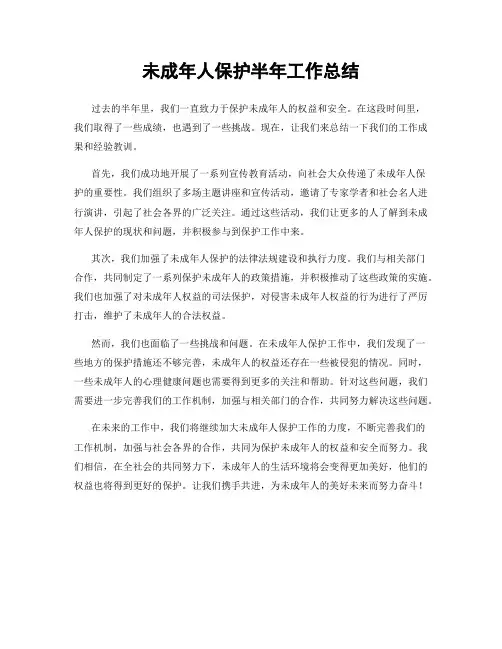 未成年人保护半年工作总结

过去的半年里，我们一直致力于保护未成年人的权益和安全。在这段时间里，我们取得了一些成绩，也遇到了一些挑战。现在，让我们来总结一下我们的工作成果和经验教训。

首先，我们成功地开展了一系列宣传教育活动，向社会大众传递了未成年人保护的重要性。我们组织了多场主题讲座和宣传活动，邀请了专家学者和社会名人进行演讲，引起了社会各界的广泛关注。通过这些活动，我们让更多的人了解到未成年人保护的现状和问题，并积极参与到保护工作中来。

其次，我们加强了未成年人保护的法律法规建设和执行力度。我们与相关部门合作，共同制定了一系列保护未成年人的政策措施，并积极推动了这些政策的实施。我们也加强了对未成年人权益的司法保护，对侵害未成年人权益的行为进行了严厉打击，维护了未成年人的合法权益。

然而，我们也面临了一些挑战和问题。在未成年人保护工作中，我们发现了一些地方的保护措施还不够完善，未成年人的权益还存在一些被侵犯的情况。同时，一些未成年人的心理健康问题也需要得到更多的关注和帮助。针对这些问题，我们需要进一步完善我们的工作机制，加强与相关部门的合作，共同努力解决这些问题。

在未来的工作中，我们将继续加大未成年人保护工作的力度，不断完善我们的工作机制，加强与社会各界的合作，共同为保护未成年人的权益和安全而努力。我们相信，在全社会的共同努力下，未成年人的生活环境将会变得更加美好，他们的权益也将得到更好的保护。让我们携手共进，为未成年人的美好未来而努力奋斗！